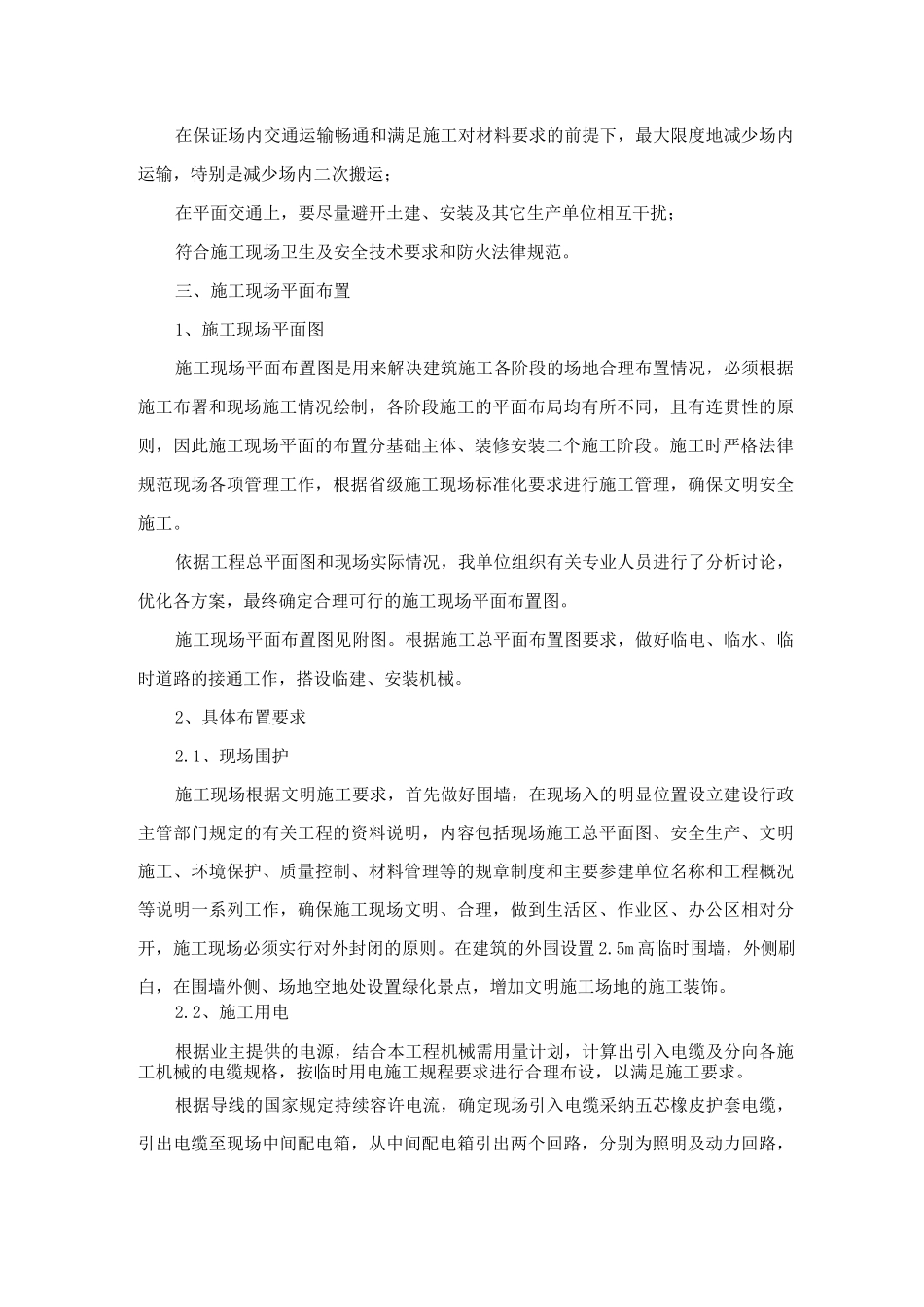 在保证场内交通运输畅通和满足施工对材料要求的前提下，最大限度地减少场内运输，特别是减少场内二次搬运；

在平面交通上，要尽量避开土建、安装及其它生产单位相互干扰；

符合施工现场卫生及安全技术要求和防火法律规范。

三、施工现场平面布置

1、施工现场平面图

施工现场平面布置图是用来解决建筑施工各阶段的场地合理布置情况，必须根据施工布署和现场施工情况绘制，各阶段施工的平面布局均有所不同，且有连贯性的原则，因此施工现场平面的布置分基础主体、装修安装二个施工阶段。施工时严格法律规范现场各项管理工作，根据省级施工现场标准化要求进行施工管理，确保文明安全施工。

依据工程总平面图和现场实际情况，我单位组织有关专业人员进行了分析讨论，优化各方案，最终确定合理可行的施工现场平面布置图。

施工现场平面布置图见附图。根据施工总平面布置图要求，做好临电、临水、临时道路的接通工作，搭设临建、安装机械。

2、具体布置要求

2.1、现场围护

施工现场根据文明施工要求，首先做好围墙，在现场入的明显位置设立建设行政主管部门规定的有关工程的资料说明，内容包括现场施工总平面图、安全生产、文明施工、环境保护、质量控制、材料管理等的规章制度和主要参建单位名称和工程概况等说明一系列工作，确保施工现场文明、合理，做到生活区、作业区、办公区相对分开，施工现场必须实行对外封闭的原则。在建筑的外围设置2.5m高临时围墙，外侧刷白，在围墙外侧、场地空地处设置绿化景点，增加文明施工场地的施工装饰。

2.2、施工用电

根据业主提供的电源，结合本工程机械需用量计划，计算出引入电缆及分向各施工机械的电缆规格，按临时用电施工规程要求进行合理布设，以满足施工要求。

根据导线的国家规定持续容许电流，确定现场引入电缆采纳五芯橡皮护套电缆，引出电缆至现场中间配电箱，从中间配电箱引出两个回路，分别为照明及动力回路，